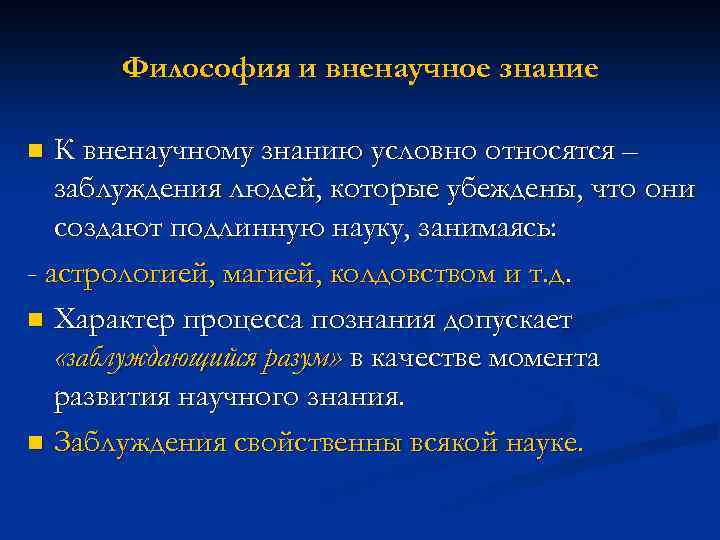 Философия и вненаучное знание

К вненаучному знанию условно относятся – заблуждения людей, которые убеждены, что они создают подлинную науку, занимаясь:

- астрологией, магией, колдовством и т.д.

Характер процесса познания допускает «заблуждающийся разум» в качестве момента развития научного знания.

Заблуждения свойственны всякой науке.